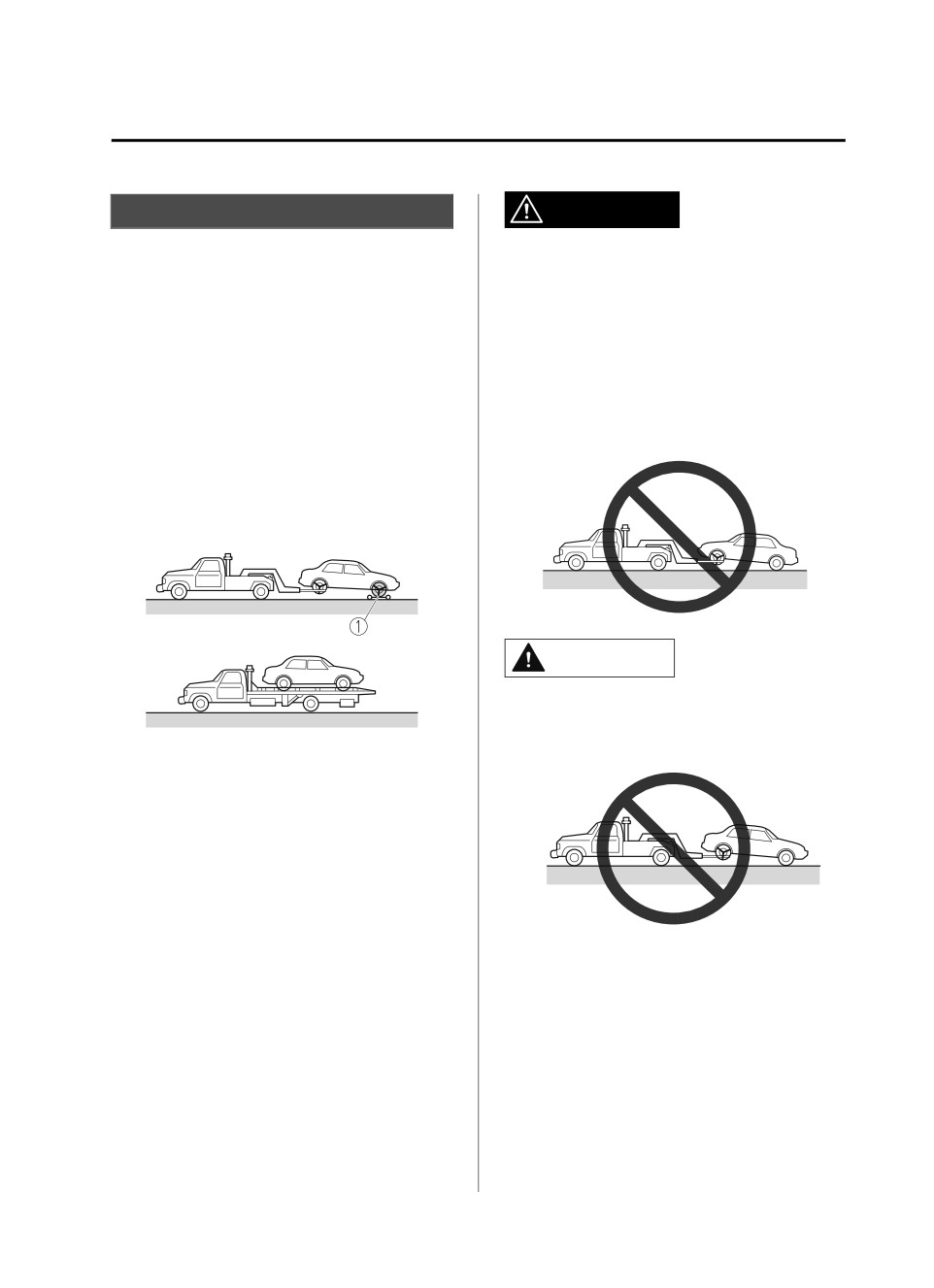 1